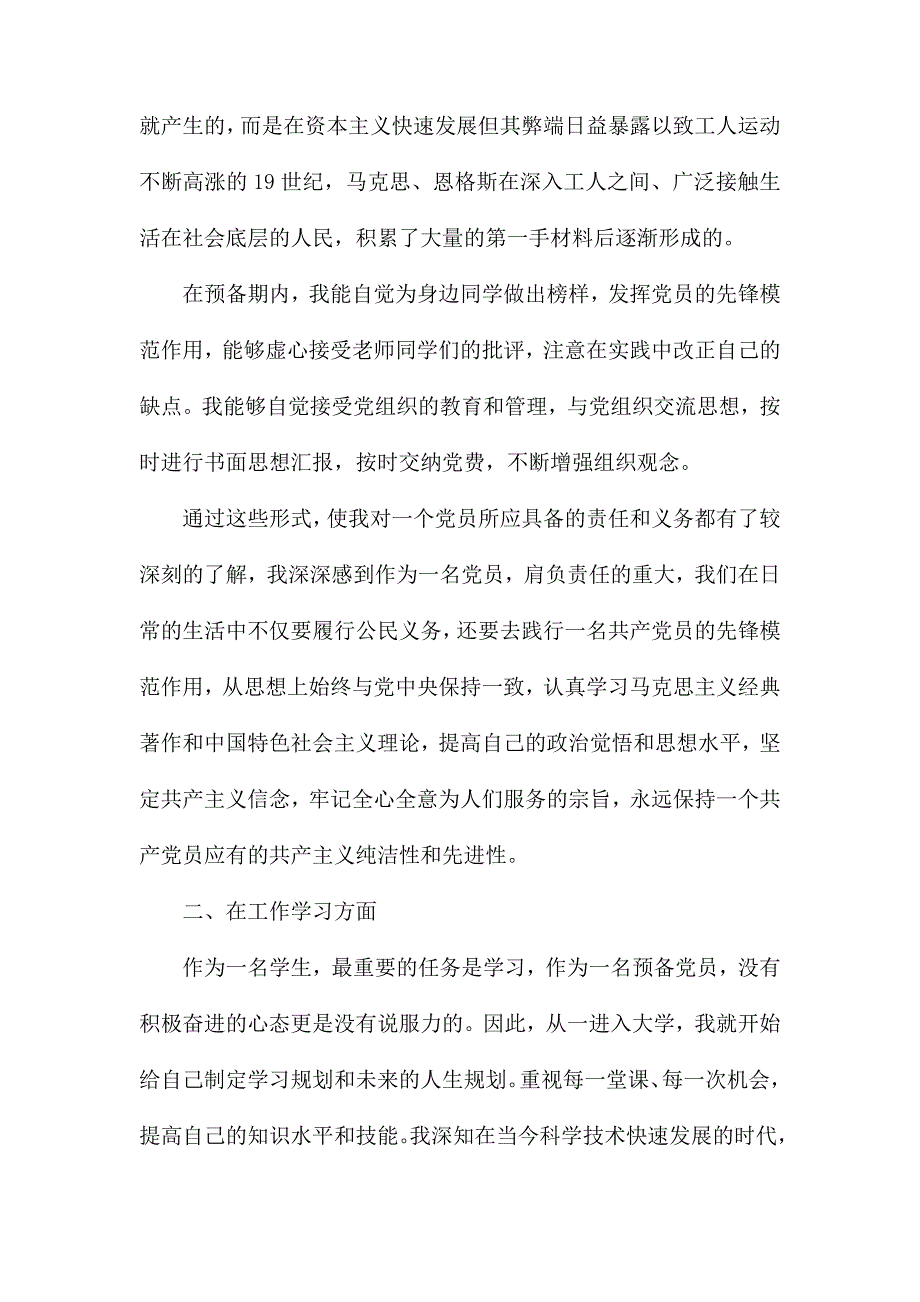 就产生的，而是在资本主义快速发展但其弊端日益暴露以致工人运动不断高涨的 19 世纪，马克思、恩格斯在深入工人之间、广泛接触生活在社会底层的人民，积累了大量的第一手材料后逐渐形成的。

在预备期内，我能自觉为身边同学做出榜样，发挥党员的先锋模范作用，能够虚心接受老师同学们的批评，注意在实践中改正自己的缺点。我能够自觉接受党组织的教育和管理，与党组织交流思想，按时进行书面思想汇报，按时交纳党费，不断增强组织观念。

通过这些形式，使我对一个党员所应具备的责任和义务都有了较深刻的了解，我深深感到作为一名党员，肩负责任的重大，我们在日常的生活中不仅要履行公民义务，还要去践行一名共产党员的先锋模范作用，从思想上始终与党中央保持一致，认真学习马克思主义经典著作和中国特色社会主义理论，提高自己的政治觉悟和思想水平，坚定共产主义信念，牢记全心全意为人们服务的宗旨，永远保持一个共产党员应有的共产主义纯洁性和先进性。

二、在工作学习方面

作为一名学生，最重要的任务是学习，作为一名预备党员，没有积极奋进的心态更是没有说服力的。因此，从一进入大学，我就开始给自己制定学习规划和未来的人生规划。重视每一堂课、每一次机会，提高自己的知识水平和技能。我深知在当今科学技术快速发展的时代，